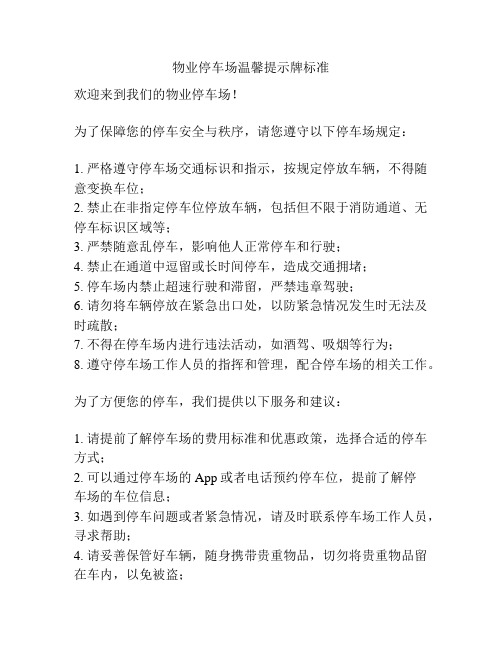 物业停车场温馨提示牌标准

欢迎来到我们的物业停车场！

为了保障您的停车安全与秩序，请您遵守以下停车场规定：

1. 严格遵守停车场交通标识和指示，按规定停放车辆，不得随意变换车位；
2. 禁止在非指定停车位停放车辆，包括但不限于消防通道、无停车标识区域等；
3. 严禁随意乱停车，影响他人正常停车和行驶；
4. 禁止在通道中逗留或长时间停车，造成交通拥堵；
5. 停车场内禁止超速行驶和滞留，严禁违章驾驶；
6. 请勿将车辆停放在紧急出口处，以防紧急情况发生时无法及时疏散；
7. 不得在停车场内进行违法活动，如酒驾、吸烟等行为；
8. 遵守停车场工作人员的指挥和管理，配合停车场的相关工作。

为了方便您的停车，我们提供以下服务和建议：

1. 请提前了解停车场的费用标准和优惠政策，选择合适的停车方式；
2. 可以通过停车场的 App 或者电话预约停车位，提前了解停车场的车位信息；
3. 如遇到停车问题或者紧急情况，请及时联系停车场工作人员，寻求帮助；
4. 请妥善保管好车辆，随身携带贵重物品，切勿将贵重物品留在车内，以免被盗；